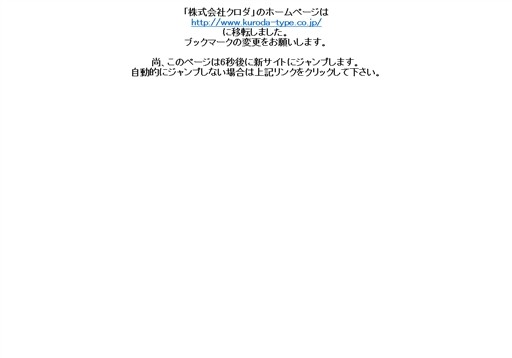 「株式会社クロダ」のホームページは
http://www.kuroda-type.co.jp/
に移転しました。
ブックマークの変更をお願いします。

尚、このページは6秒後に新サイトにジャンプします。
自動的にジャンプしない場合は上記リンクをクリックして下さい。